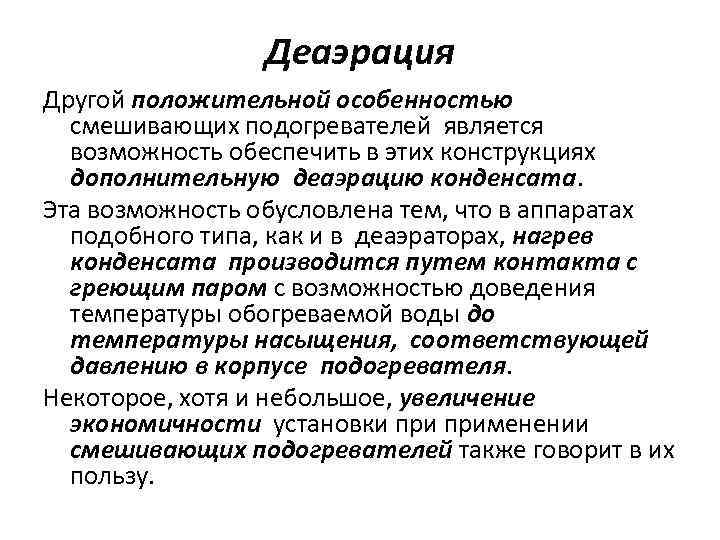 Деаэрация

Другой положительной особенностью смешивающих подогревателей является возможность обеспечить в этих конструкциях дополнительную деаэрацию конденсата.

Эта возможность обусловлена тем, что в аппаратах подобного типа, как и в деаэраторах, нагрев конденсата производится путем контакта с греющим паром с возможностью доведения температуры обогреваемой воды до температуры насыщения, соответствующей давлению в корпусе подогревателя.

Некоторое, хотя и небольшое, увеличение экономичности установки при применении смешивающих подогревателей также говорит в их пользу.